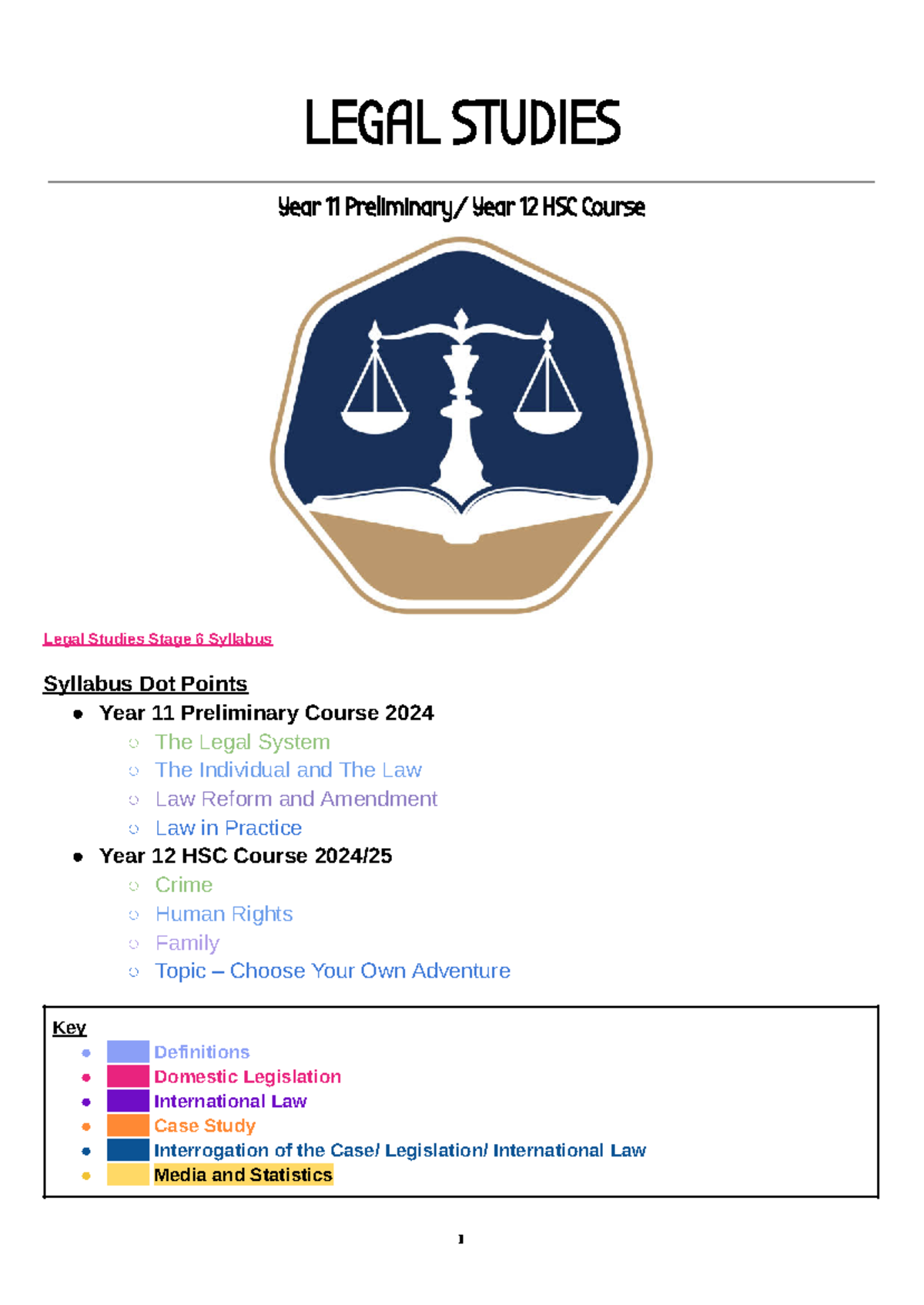 LEGAL STUDIES

Year 11 Preliminary/ Year 12 HSC Course

Legal Studies Stage 6 Syllabus

Syllabus Dot Points

- Year 11 Preliminary Course 2024
  - The Legal System
  - The Individual and The Law
  - Law Reform and Amendment
  - Law in Practice
- Year 12 HSC Course 2024/25
  - Crime
  - Human Rights
  - Family
  - Topic – Choose Your Own Adventure

Key
- Definitions
- Domestic Legislation
- International Law
- Case Study
- Interrogation of the Case/ Legislation/ International Law
- Media and Statistics

1